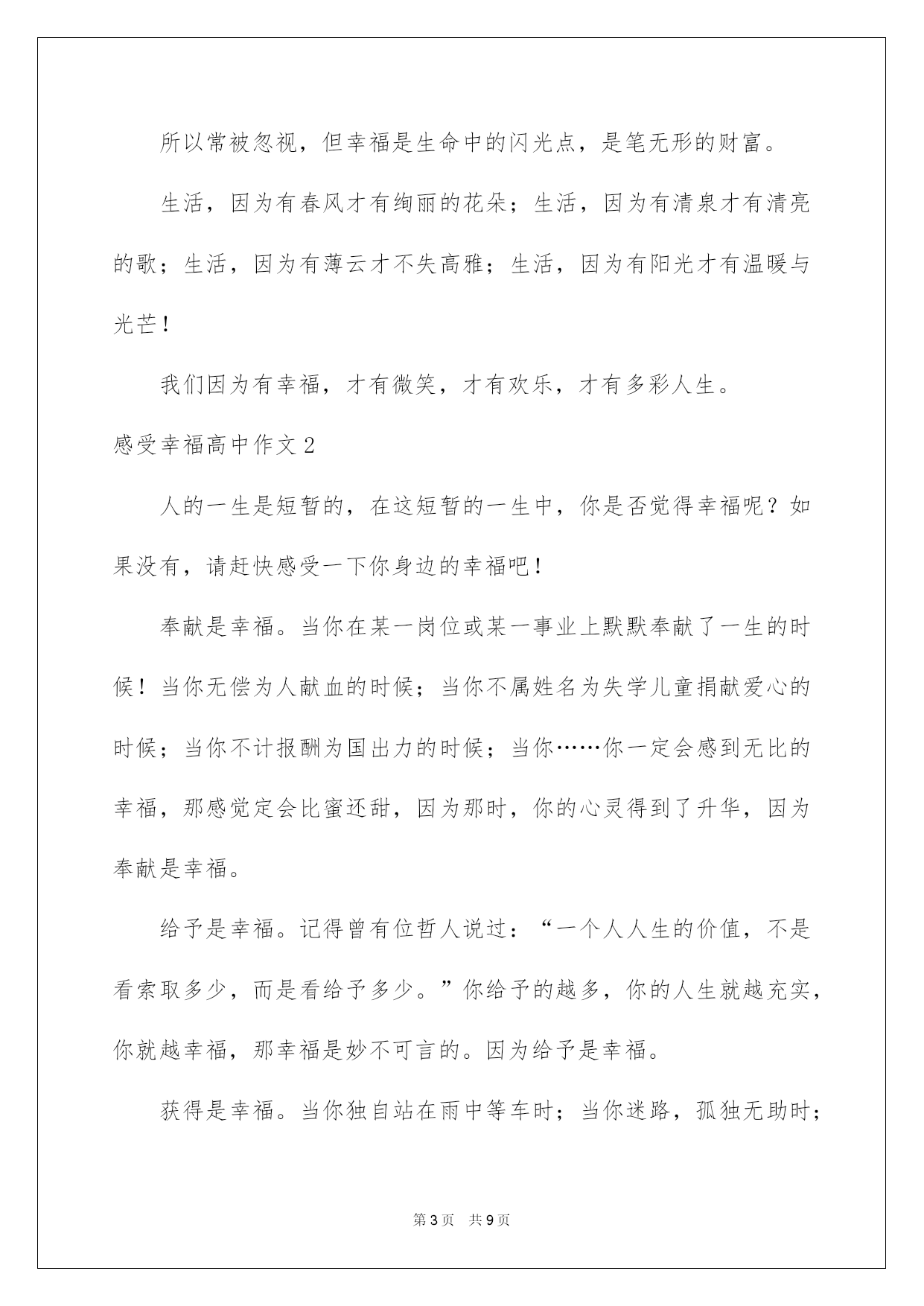 所以常被忽视，但幸福是生命中的闪光点，是笔无形的财富。

生活，因为有春风才有绚丽的花朵；生活，因为有清泉才有清亮的歌；生活，因为有薄云才不失高雅；生活，因为有阳光才有温暖与光芒！

我们因为有幸福，才有微笑，才有欢乐，才有多彩人生。

感受幸福高中作文2

人的一生是短暂的，在这短暂的一生中，你是否觉得幸福呢？如果没有，请赶快感受一下你身边的幸福吧！

奉献是幸福。当你在某一岗位或某一事业上默默奉献了一生的时候！当你无偿为人献血的时候；当你不属姓名为失学儿童捐献爱心的时候；当你不计报酬为国出力的时候；当你……你一定会感到无比的幸福，那感觉定会比蜜还甜，因为那时，你的心灵得到了升华，因为奉献是幸福。

给予是幸福。记得曾有位哲人说过：“一个人人生的价值，不是看索取多少，而是看给予多少。”你给予的越多，你的人生就越充实，你就越幸福，那幸福是妙不可言的。因为给予是幸福。

获得是幸福。当你独自站在雨中等车时；当你迷路，孤独无助时；

第3页 共9页